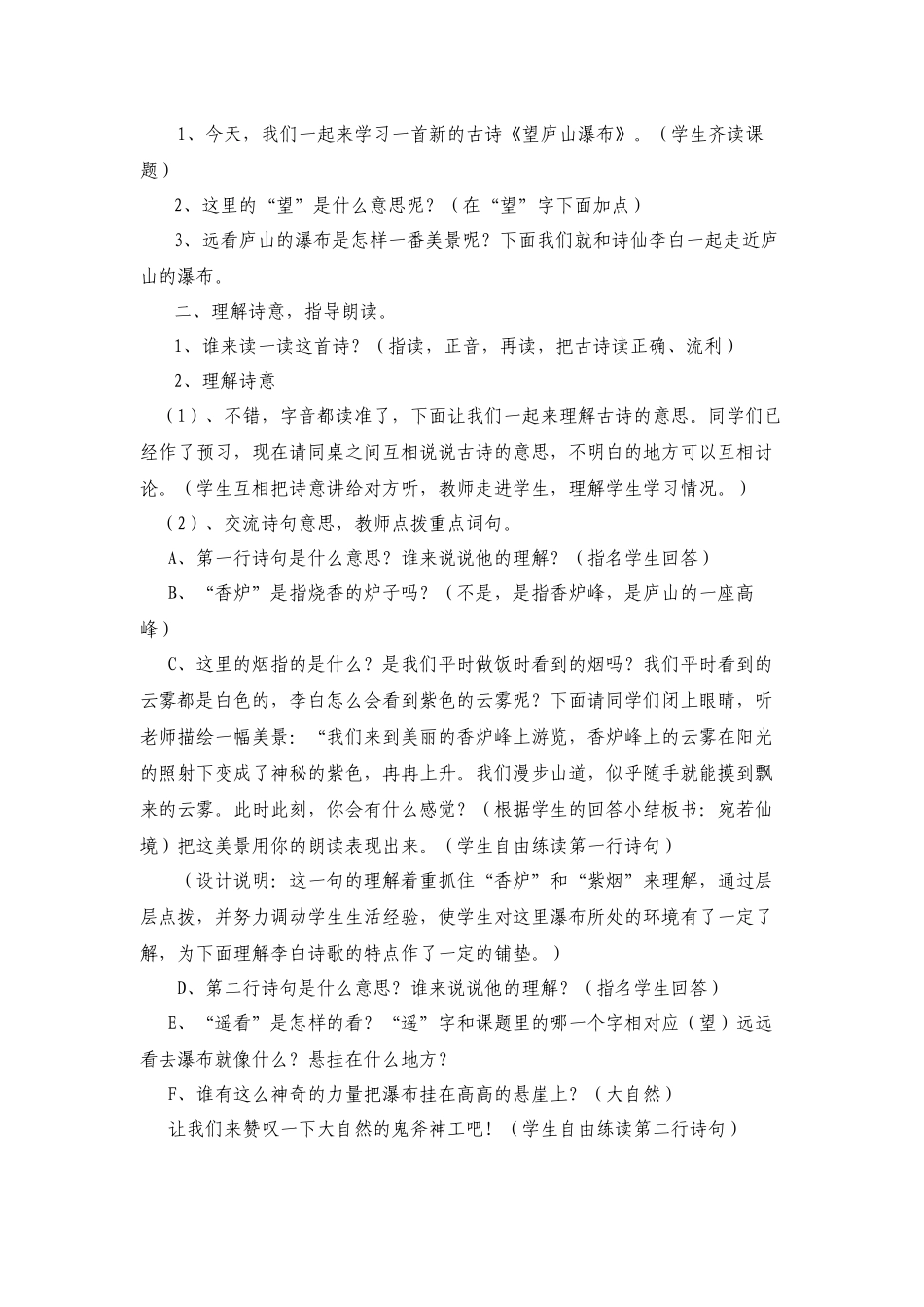 1、今天，我们一起来学习一首新的古诗《望庐山瀑布》。（学生齐读课题）

2、这里的“望”是什么意思呢？（在“望”字下面加点）

3、远看庐山的瀑布是怎样一番美景呢？下面我们就和诗仙李白一起走近庐山的瀑布。

二、理解诗意，指导朗读。

1、谁来读一读这首诗？（指读，正音，再读，把古诗读正确、流利）

2、理解诗意

（1）、不错，字音都读准了，下面让我们一起来理解古诗的意思。同学们已经作了预习，现在请同桌之间互相说说古诗的意思，不明白的地方可以互相讨论。（学生互相把诗意讲给对方听，教师走进学生，理解学生学习情况。）

（2）、交流诗句意思，教师点拨重点词句。

A、第一行诗句是什么意思？谁来说说他的理解？（指名学生回答）

B、“香炉”是指烧香的炉子吗？（不是，是指香炉峰，是庐山的一座高峰）

C、这里的烟指的是什么？是我们平时做饭时看到的烟吗？我们平时看到的云雾都是白色的，李白怎么会看到紫色的云雾呢？下面请同学们闭上眼睛，听老师描绘一幅美景：“我们来到美丽的香炉峰上游览，香炉峰上的云雾在阳光的照射下变成了神秘的紫色，冉冉上升。我们漫步山道，似乎随手就能摸到飘来的云雾。此时此刻，你会有什么感觉？（根据学生的回答小结板书：宛若仙境）把这美景用你的朗读表现出来。（学生自由练读第一行诗句）

（设计说明：这一句的理解着重抓住“香炉”和“紫烟”来理解，通过层层点拨，并努力调动学生生活经验，使学生对这里瀑布所处的环境有了一定了解，为下面理解李白诗歌的特点作了一定的铺垫。）

D、第二行诗句是什么意思？谁来说说他的理解？（指名学生回答）

E、“遥看”是怎样的看？“遥”字和课题里的哪一个字相对应（望）远远看去瀑布就像什么？悬挂在什么地方？

F、谁有这么神奇的力量把瀑布挂在高高的悬崖上？（大自然）

让我们来赞叹一下大自然的鬼斧神工吧！（学生自由练读第二行诗句）